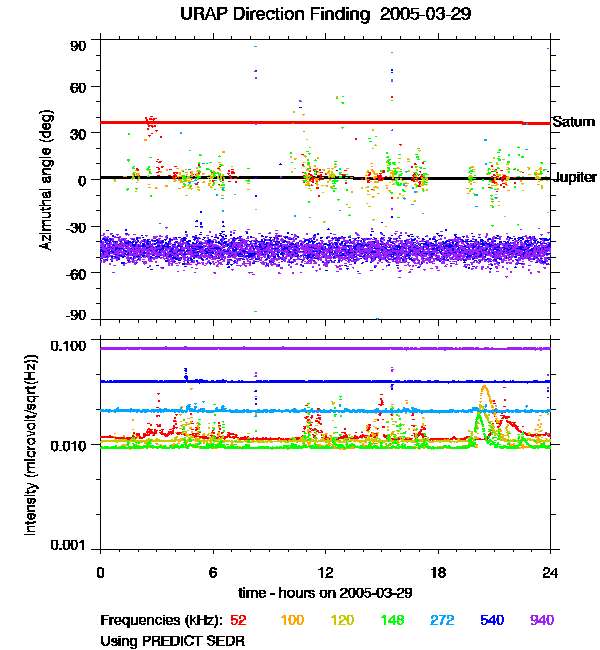 URAP Direction Finding 2005-03-29

Azimuthal angle (deg)

90
60
30
0
-30
-60
-90

Saturn
Jupiter

Intensity (microvolt/sqrt(Hz))

0.100
0.010
0.001

0
6
12
18
24

time - hours on 2005-03-29

Frequencies (kHz): 52 100 120 148 272 540 940
Using PREDICT SEDR